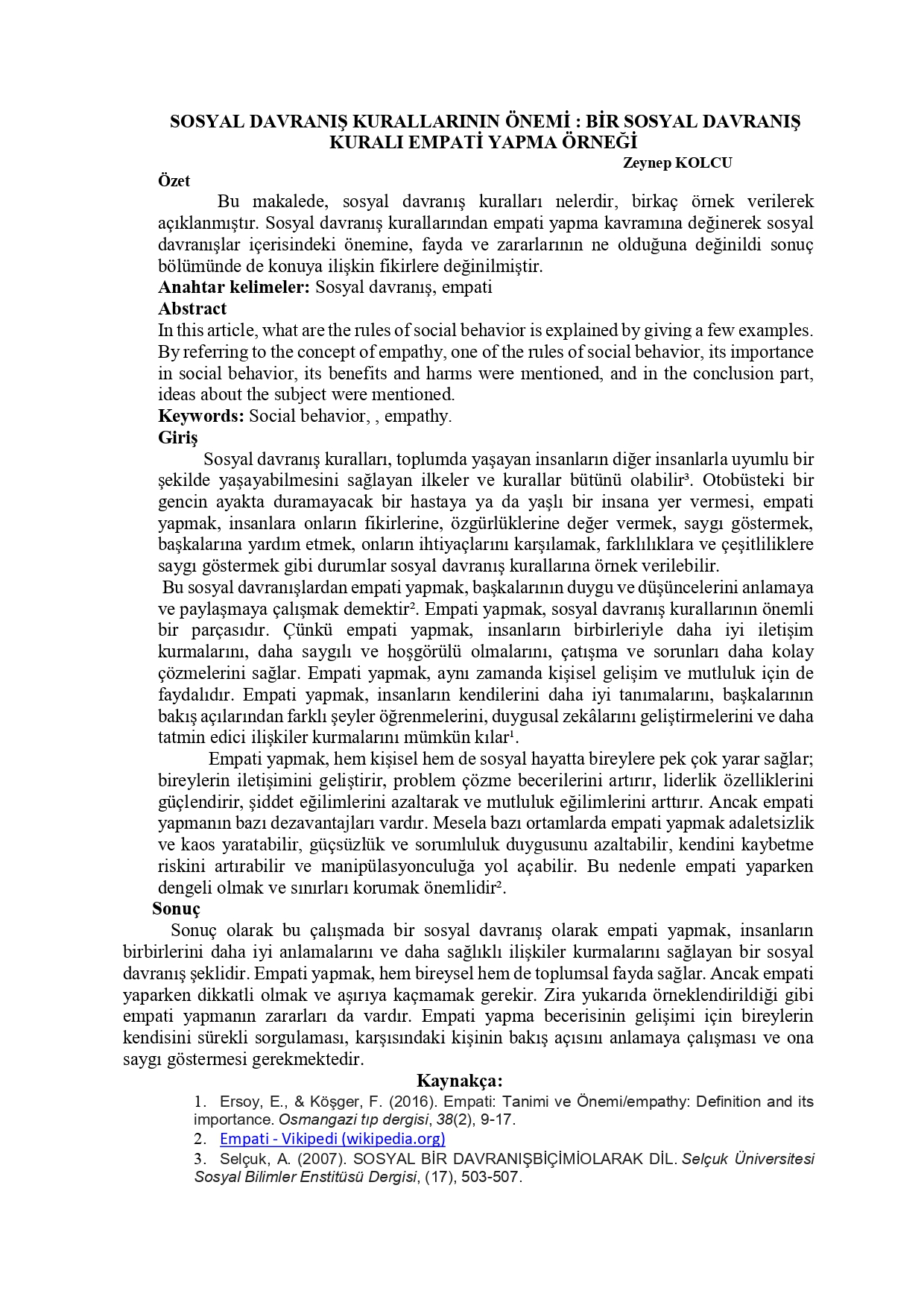 SOSYAL DAVRANIŞ KURALLARININ ÖNEMİ : BİR SOSYAL DAVRANIŞ KURALI EMPATİ YAPMA ÖRNEĞİ

Zeynep KOLCU

Özet

Bu makalede, sosyal davranış kuralları nelerdir, birkaç örnek verilerek açıklanmıştır. Sosyal davranış kurallarından empati yapma kavramına değinerek sosyal davranışlar içerisindeki önemine, fayda ve zararlarının ne olduğuna değinildi sonuç bölümünde de konuya ilişkin fikirlere değinilmiştir.

Anahtar kelimeler: Sosyal davranış, empati

Abstract

In this article, what are the rules of social behavior is explained by giving a few examples. By referring to the concept of empathy, one of the rules of social behavior, its importance in social behavior, its benefits and harms were mentioned, and in the conclusion part, ideas about the subject were mentioned.

Keywords: Social behavior, , empathy.

Giriş

Sosyal davranış kuralları, toplumda yaşayan insanların diğer insanlarla uyumlu bir şekilde yaşayabilmesini sağlayan ilkeler ve kurallar bütünü olabilir³. Otobüsteki bir gencin ayakta duramayacak bir hastaya ya da yaşlı bir insana yer vermesi, empati yapmak, insanlara onların fikirlerine, özgürlüklerine değer vermek, saygı göstermek, başkalarına yardım etmek, onların ihtiyaçlarını karşılamak, farklılıklara ve çeşitliliklere saygı göstermek gibi durumlar sosyal davranış kurallarına örnek verilebilir.

Bu sosyal davranışlardan empati yapmak, başkalarının duygu ve düşüncelerini anlamaya ve paylaşmaya çalışmak demektir². Empati yapmak, sosyal davranış kurallarının önemli bir parçasıdır. Çünkü empati yapmak, insanların birbirleriyle daha iyi iletişim kurmalarını, daha saygılı ve hoşgörülü olmalarını, çatışma ve sorunları daha kolay çözmelerini sağlar. Empati yapmak, aynı zamanda kişisel gelişim ve mutluluk için de faydalıdır. Empati yapmak, insanların kendilerini daha iyi tanımalarını, başkalarının bakış açılarından farklı şeyler öğrenmelerini, duygusal zekâlarını geliştirmelerini ve daha tatmin edici ilişkiler kurmalarını mümkün kılar¹.

Empati yapmak, hem kişisel hem de sosyal hayatta bireylere pek çok yarar sağlar; bireylerin iletişimini geliştirir, problem çözme becerilerini artırır, liderlik özelliklerini güçlendirir, şiddet eğilimlerini azaltarak ve mutluluk eğilimlerini arttırır. Ancak empati yapmanın bazı dezavantajları vardır. Mesela bazı ortamlarda empati yapmak adaletsizlik ve kaos yaratabilir, güçsüzlük ve sorumluluk duygusunu azaltabilir, kendini kaybetme riskini artırabilir ve manipülasyonculuğa yol açabilir. Bu nedenle empati yaparken dengeli olmak ve sınırları korumak önemlidir².

Sonuç

Sonuç olarak bu çalışmada bir sosyal davranış olarak empati yapmak, insanların birbirlerini daha iyi anlamalarını ve daha sağlıklı ilişkiler kurmalarını sağlayan bir sosyal davranış şeklidir. Empati yapmak, hem bireysel hem de toplumsal fayda sağlar. Ancak empati yaparken dikkatli olmak ve aşırıya kaçmamak gerekir. Zira yukarıda örneklendirildiği gibi empati yapmanın zararları da vardır. Empati yapma becerisinin gelişimi için bireylerin kendisini sürekli sorgulaması, karşısındaki kişinin bakış açısını anlamaya çalışması ve ona saygı göstermesi gerekmektedir.

Kaynakça:

1. Ersoy, E., & Köşger, F. (2016). Empati: Tanimi ve Önemi/empathy: Definition and its importance. Osmangazi tıp dergisi, 38(2), 9-17.
2. Empati - Vikipedi (wikipedia.org)
3. Selçuk, A. (2007). SOSYAL BİR DAVRANIŞBİÇİMİOLARAK DİL. Selçuk Üniversitesi Sosyal Bilimler Enstitüsü Dergisi, (17), 503-507.